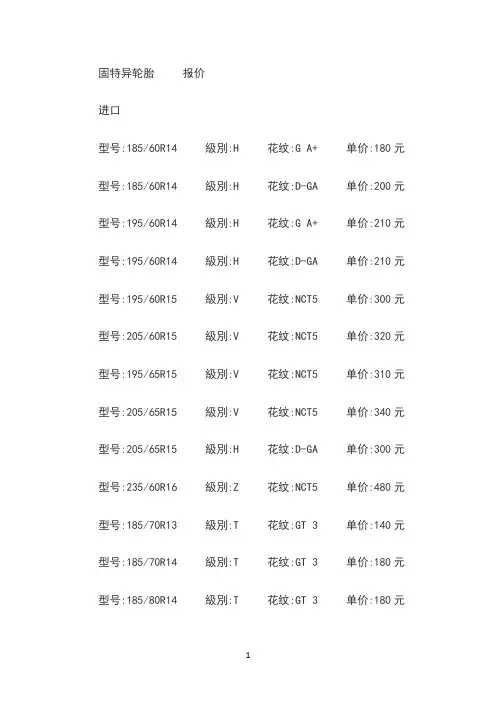 固特异轮胎　　报价

进口

型号:185/60R14　　級別:H　　花纹:G A+　　单价:180 元

型号:185/60R14　　級別:H　　花纹:D-GA　　单价:200 元

型号:195/60R14　　級別:H　　花纹:G A+　　单价:210 元

型号:195/60R14　　級別:H　　花纹:D-GA　　单价:210 元

型号:195/60R15　　級別:V　　花纹:NCT5　　单价:300 元

型号:205/60R15　　級別:V　　花纹:NCT5　　单价:320 元

型号:195/65R15　　級別:V　　花纹:NCT5　　单价:310 元

型号:205/65R15　　級別:V　　花纹:NCT5　　单价:340 元

型号:205/65R15　　級別:H　　花纹:D-GA　　单价:300 元

型号:235/60R16　　級別:Z　　花纹:NCT5　　单价:480 元

型号:185/70R13　　級別:T　　花纹:GT 3　　单价:140 元

型号:185/70R14　　級別:T　　花纹:GT 3　　单价:180 元

型号:185/80R14　　級別:T　　花纹:GT 3　　单价:180 元

1